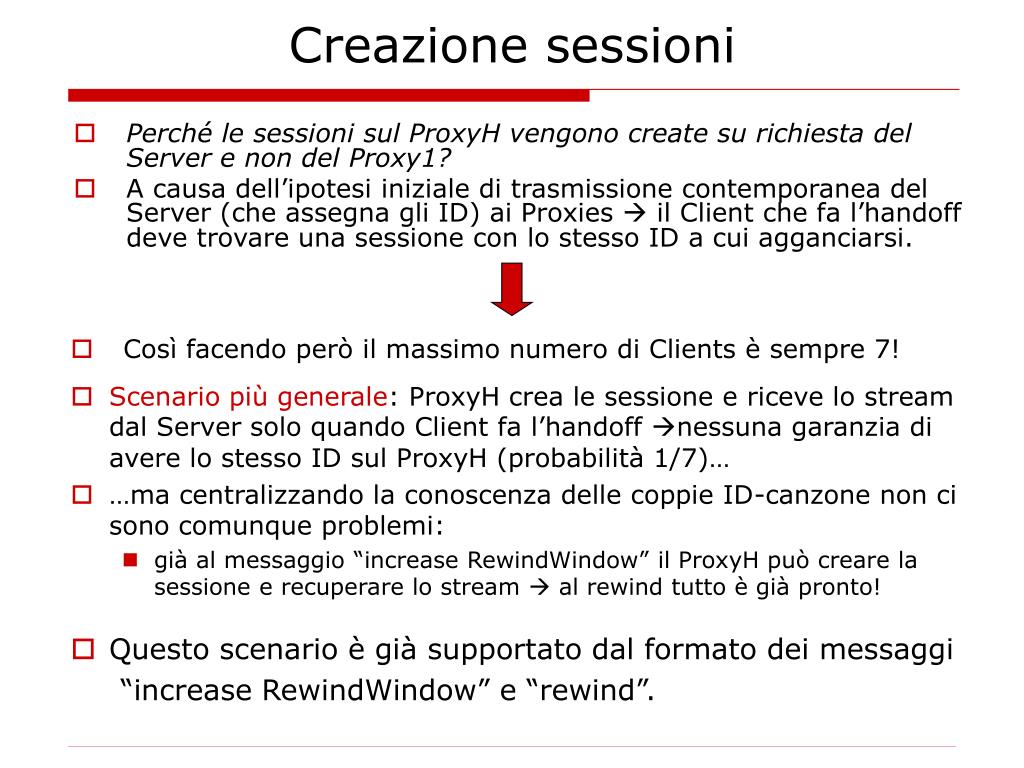 Creazione sessioni

Perché le sessioni sul ProxyH vengono create su richiesta del Server e non del Proxy1?

A causa dell’ipotesi iniziale di trasmissione contemporanea del Server (che assegna gli ID) ai Proxies → il Client che fa l’handoff deve trovare una sessione con lo stesso ID a cui agganciarsi.

Così facendo però il massimo numero di Clients è sempre 7!

Scenario più generale: ProxyH crea le sessione e riceve lo stream dal Server solo quando Client fa l’handoff →nessuna garanzia di avere lo stesso ID sul ProxyH (probabilità 1/7)…

…ma centralizzando la conoscenza delle coppie ID-canzone non ci sono comunque problemi:

già al messaggio “increase RewindWindow” il ProxyH può creare la sessione e recuperare lo stream → al rewind tutto è già pronto!

Questo scenario è già supportato dal formato dei messaggi “increase RewindWindow” e “rewind”.